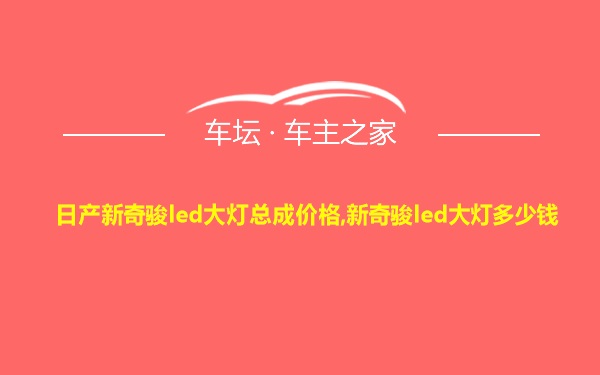 车坛 · 车主之家

日产新奇骏led大灯总成价格,新奇骏led大灯多少钱